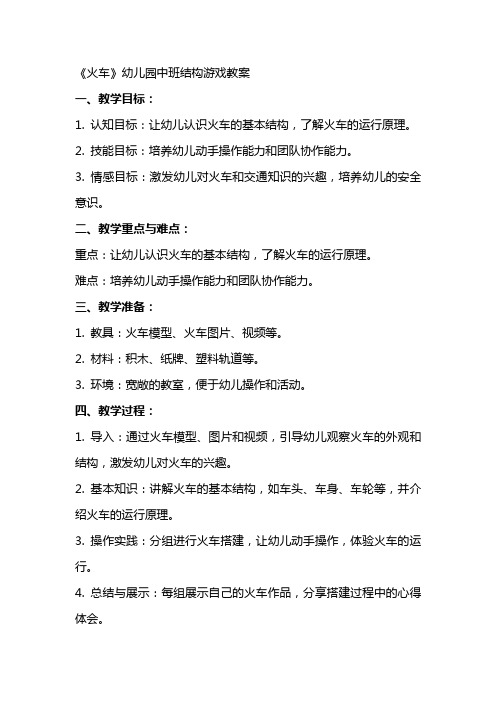 《火车》幼儿园中班结构游戏教案

一、教学目标：

1. 认知目标：让幼儿认识火车的基本结构，了解火车的运行原理。

2. 技能目标：培养幼儿动手操作能力和团队协作能力。

3. 情感目标：激发幼儿对火车和交通知识的兴趣，培养幼儿的安全意识。

二、教学重点与难点：

重点：让幼儿认识火车的基本结构，了解火车的运行原理。

难点：培养幼儿动手操作能力和团队协作能力。

三、教学准备：

1. 教具：火车模型、火车图片、视频等。

2. 材料：积木、纸牌、塑料轨道等。

3. 环境：宽敞的教室，便于幼儿操作和活动。

四、教学过程：

1. 导入：通过火车模型、图片和视频，引导幼儿观察火车的外观和结构，激发幼儿对火车的兴趣。

2. 基本知识：讲解火车的基本结构，如车头、车身、车轮等，并介绍火车的运行原理。

3. 操作实践：分组进行火车搭建，让幼儿动手操作，体验火车的运行。

4. 总结与展示：每组展示自己的火车作品，分享搭建过程中的心得体会。